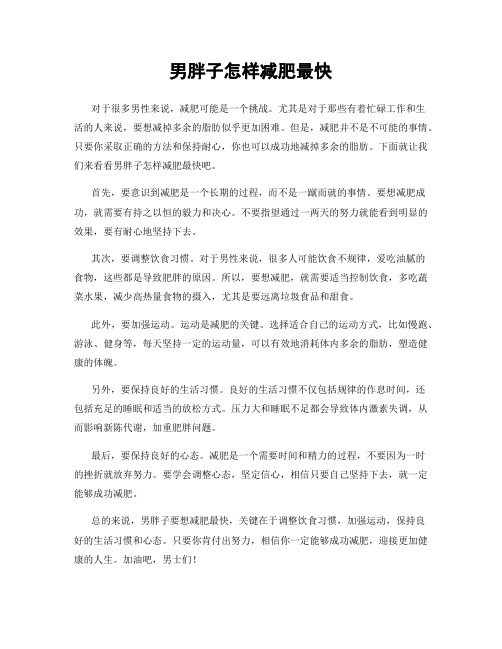 男胖子怎样减肥最快

对于很多男性来说，减肥可能是一个挑战。尤其是对于那些有着忙碌工作和生活的人来说，要想减掉多余的脂肪似乎更加困难。但是，减肥并不是不可能的事情。只要你采取正确的方法和保持耐心，你也可以成功地减掉多余的脂肪。下面就让我们来看看男胖子怎样减肥最快吧。

首先，要意识到减肥是一个长期的过程，而不是一蹴而就的事情。要想减肥成功，就需要有持之以恒的毅力和决心。不要指望通过一两天的努力就能看到明显的效果，要有耐心地坚持下去。

其次，要调整饮食习惯。对于男性来说，很多人可能饮食不规律，爱吃油腻的食物，这些都是导致肥胖的原因。所以，要想减肥，就需要适当控制饮食，多吃蔬菜水果，减少高热量食物的摄入，尤其是要远离垃圾食品和甜食。

此外，要加强运动。运动是减肥的关键。选择适合自己的运动方式，比如慢跑、游泳、健身等，每天坚持一定的运动量，可以有效地消耗体内多余的脂肪，塑造健康的体魄。

另外，要保持良好的生活习惯。良好的生活习惯不仅包括规律的作息时间，还包括充足的睡眠和适当的放松方式。压力大和睡眠不足都会导致体内激素失调，从而影响新陈代谢，加重肥胖问题。

最后，要保持良好的心态。减肥是一个需要时间和精力的过程，不要因为一时的挫折就放弃努力。要学会调整心态，坚定信心，相信只要自己坚持下去，就一定能够成功减肥。

总的来说，男胖子要想减肥最快，关键在于调整饮食习惯，加强运动，保持良好的生活习惯和心态。只要你肯付出努力，相信你一定能够成功减肥，迎接更加健康的人生。加油吧，男士们！